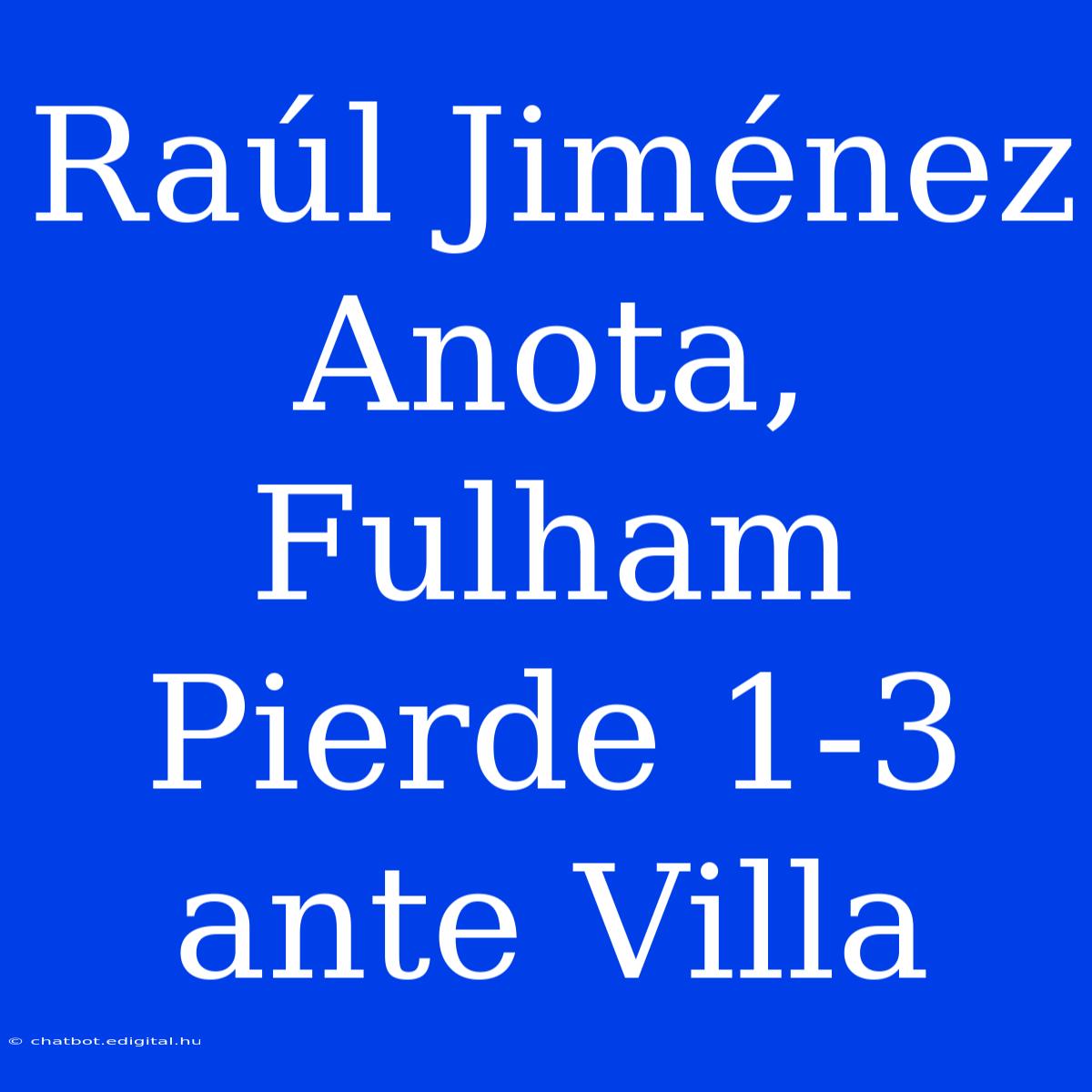 Raúl Jiménez Anota, Fulham Pierde 1-3 ante Villa

© chatbot.edigital.hu